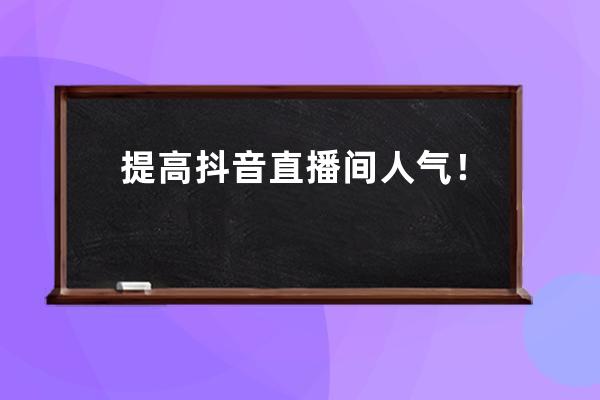 提高抖音直播间人气！